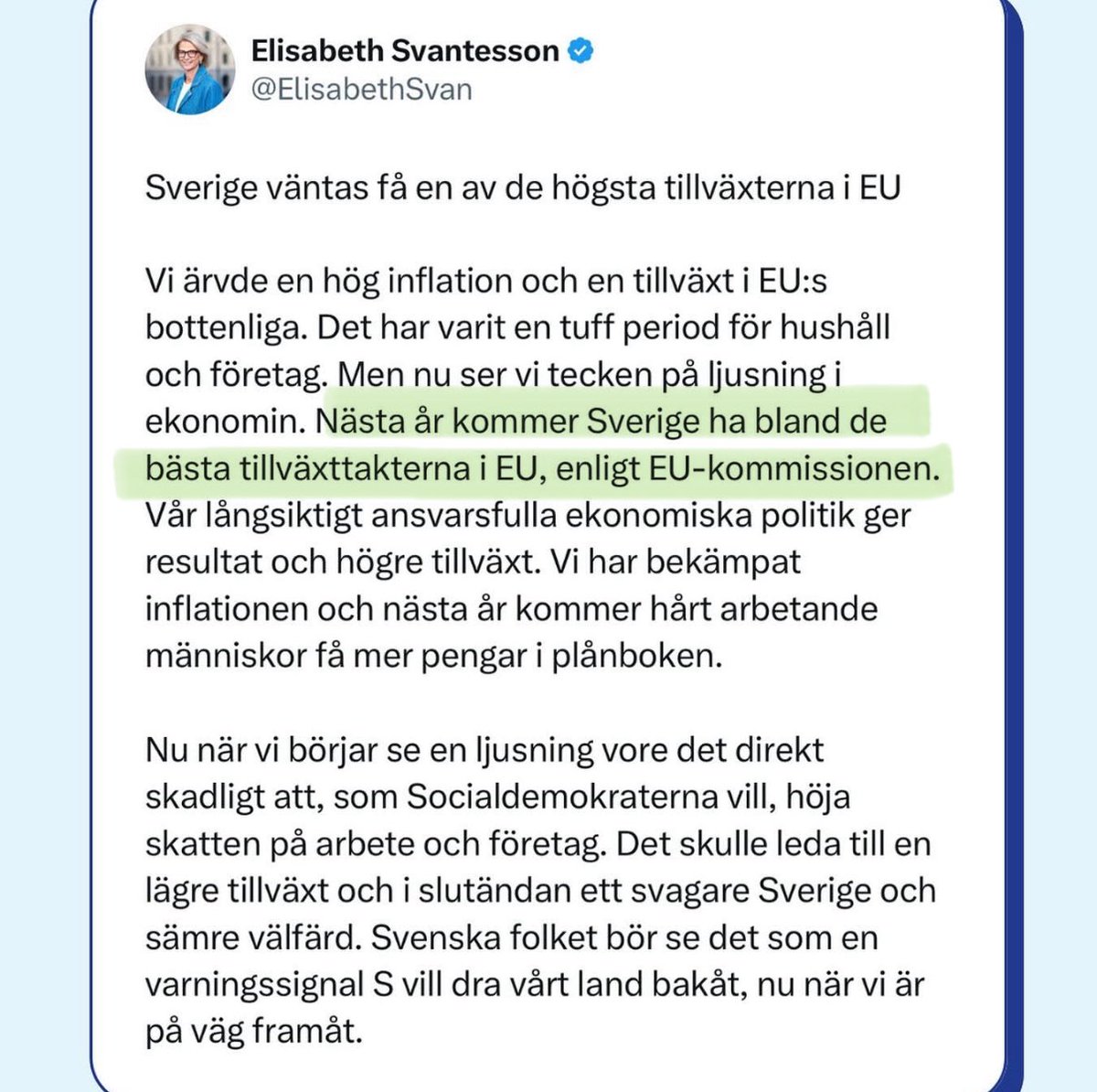 Elisabeth Svantesson
@ElisabethSvan

Sverige väntas få en av de högsta tillväxterna i EU

Vi ärvde en hög inflation och en tillväxt i EU:s bottenliga. Det har varit en tuff period för hushåll och företag. Men nu ser vi tecken på ljusning i ekonomin. Nästa år kommer Sverige ha bland de bästa tillväxttakterna i EU, enligt EU-kommissionen. Vår långsiktigt ansvarsfulla ekonomiska politik ger resultat och högre tillväxt. Vi har bekämpat inflationen och nästa år kommer hårt arbetande människor få mer pengar i plånboken.

Nu när vi börjar se en ljusning vore det direkt skadligt att, som Socialdemokraterna vill, höja skatten på arbete och företag. Det skulle leda till en lägre tillväxt och i slutändan ett svagare Sverige och sämre välfärd. Svenska folket bör se det som en varningssignal S vill dra vårt land bakåt, nu när vi är på väg framåt.